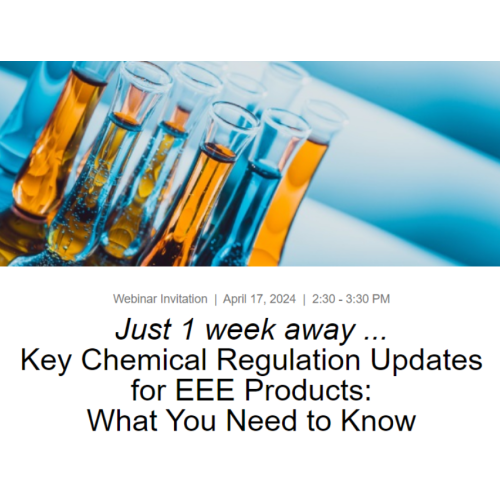 Webinar Invitation | April 17, 2024 | 2:30 - 3:30 PM

Just 1 week away ...
Key Chemical Regulation Updates for EEE Products: What You Need to Know